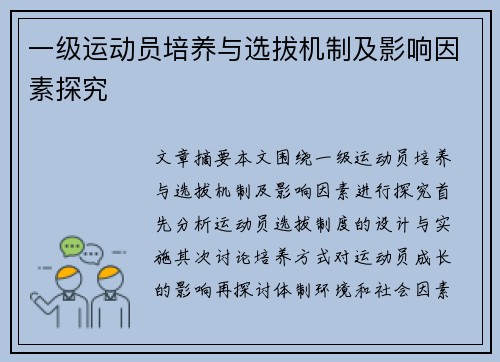 一级运动员培养与选拔机制及影响因素探究

文章摘要本文围绕一级运动员培养与选拔机制及影响因素进行探究首先分析运动员选拔制度的设计与实施其次讨论培养方式对运动员成长的影响再探讨体制环境和社会因素